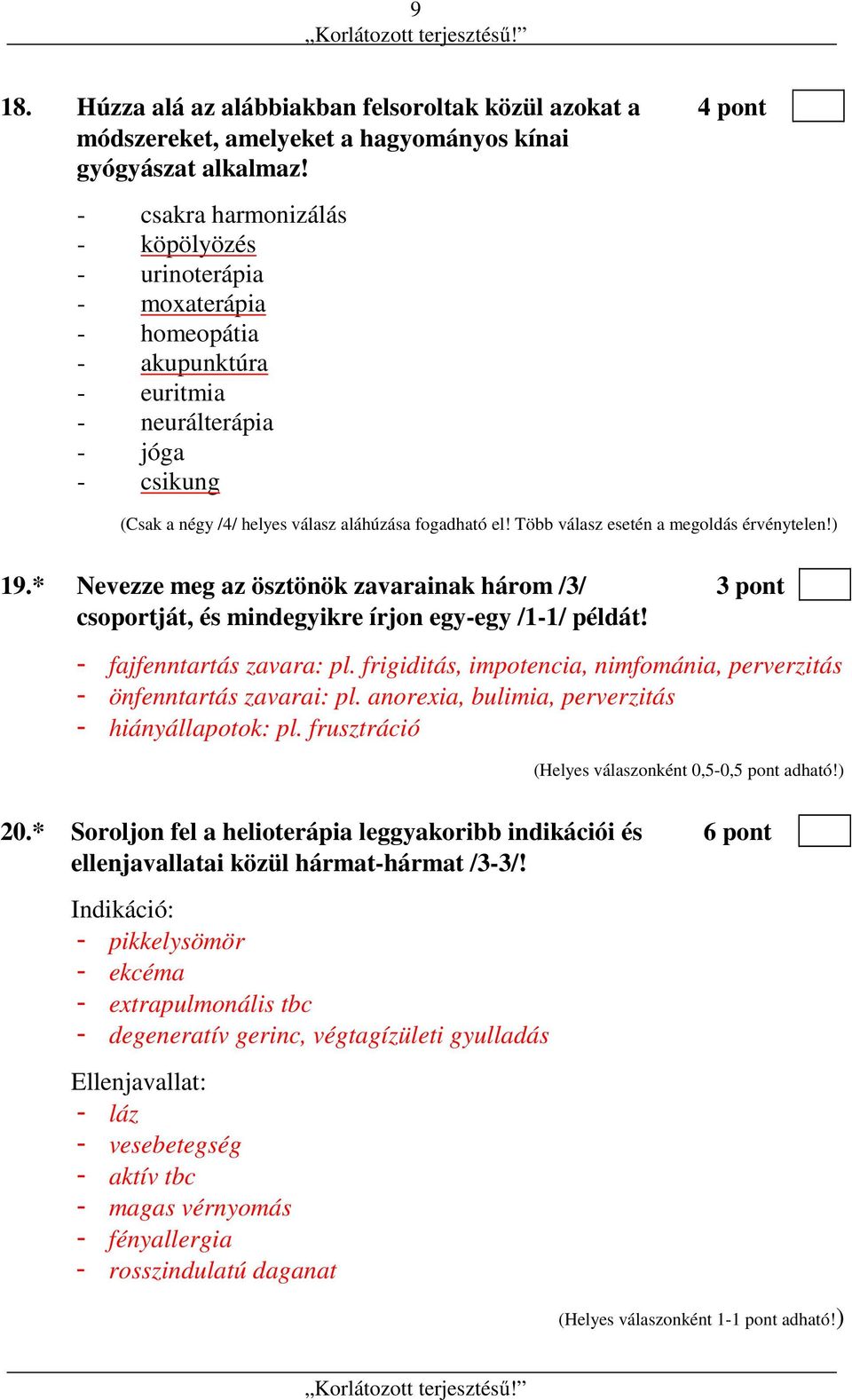 9
„Korlátozott terjesztésű!”

18. Húzza alá az alábbiakban felsoroltak közül azokat a módszereket, amelyeket a hagyományos kínai gyógyászat alkalmaz! 4 pont

- csakra harmonizálás
- köpölyözés
- urinoterápia
- moxaterápia
- homeopátia
- akupunktúra
- euritmia
- neurálterápia
- jóga
- csikung

(Csak a négy /4/ helyes válasz aláhúzása fogadható el! Több válasz esetén a megoldás érvénytelen!)

19.* Nevezze meg az ösztönök zavarainak három /3/ csoportját, és mindegyikre írjon egy-egy /1-1/ példát! 3 pont

- fajfenntartás zavara: pl. frigiditás, impotencia, nimfománia, perverzitás
- önfenntartás zavarai: pl. anorexia, bulimia, perverzitás
- hiányállapotok: pl. frusztráció

(Helyes válaszonként 0,5-0,5 pont adható!)

20.* Soroljon fel a helioterápia leggyakoribb indikációi és ellenjavallatai közül hármat-hármat /3-3/! 6 pont

Indikáció:
- pikkelysömör
- ekcéma
- extrapulmonális tbc
- degeneratív gerinc, végtagízületi gyulladás

Ellenjavallat:
- láz
- vesebetegség
- aktív tbc
- magas vérnyomás
- fényallergia
- rosszindulatú daganat

(Helyes válaszonként 1-1 pont adható!)

„Korlátozott terjesztésű!”